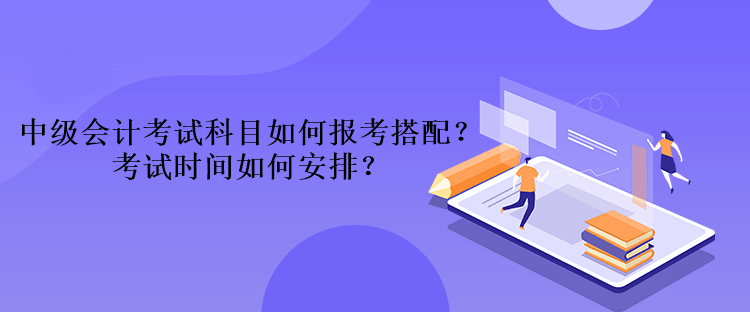 中级会计考试科目如何报考搭配？
考试时间如何安排？